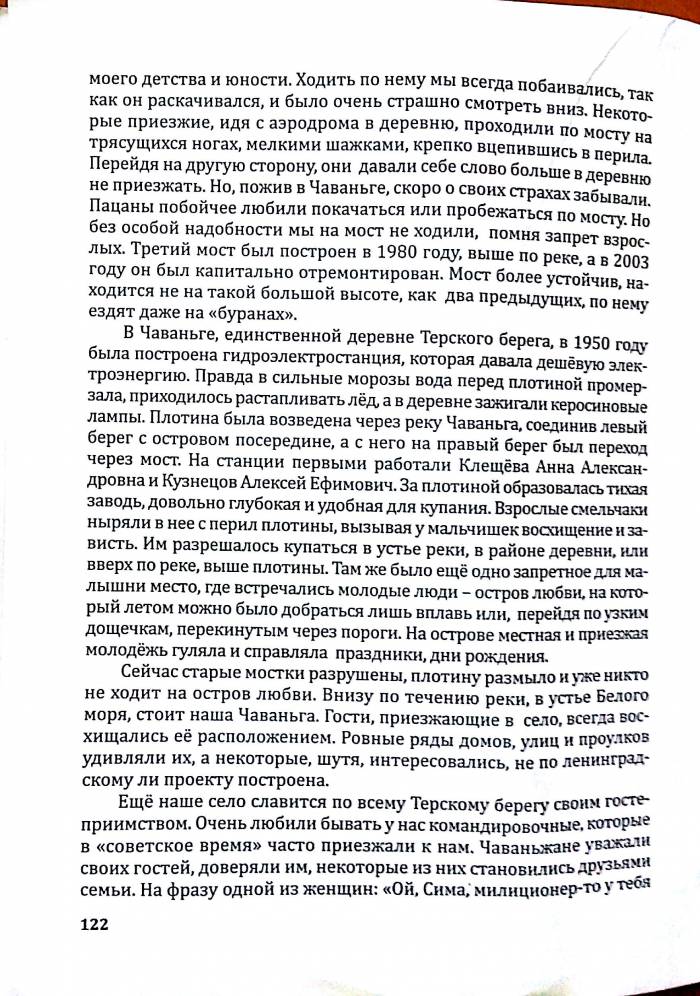 моего детства и юности. Ходить по нему мы всегда побаивались, так как он раскачивался, и было очень страшно смотреть вниз. Некоторые приезжие, идя с аэродрома в деревню, проходили по мосту на трясущихся ногах, мелкими шажками, крепко вцепившись в перила. Перейдя на другую сторону, они давали себе слово больше в деревню не приезжать. Но, пожив в Чаваньге, скоро о своих страхах забывали. Пацаны побойчее любили покачаться или пробежаться по мосту. Но без особой надобности мы на мост не ходили, помня запрет взрослых. Третий мост был построен в 1980 году, выше по реке, а в 2003 году он был капитально отремонтирован. Мост более устойчив, находится не на такой большой высоте, как два предыдущих, по нему ездят даже на «буранах».

В Чаваньге, единственной деревне Терского берега, в 1950 году была построена гидроэлектростанция, которая давала дешёвую электроэнергию. Правда в сильные морозы вода перед плотиной промерзала, приходилось растапливать лёд, а в деревне зажигали керосиновые лампы. Плотина была возведена через реку Чаваньга, соединив левый берег с островом посередине, а с него на правый берег был переход через мост. На станции первыми работали Клещёва Анна Александровна и Кузнецов Алексей Ефимович. За плотиной образовалась тихая заводь, довольно глубокая и удобная для купания. Взрослые смельчаки ныряли в нее с перил плотины, вызывая у мальчишек восхищение и зависть. Им разрешалось купаться в устье реки, в районе деревни, или вверх по реке, выше плотины. Там же было ещё одно запретное для малышни место, где встречались молодые люди – остров любви, на который летом можно было добраться лишь вплавь или, перейдя по узким дощечкам, перекинутым через пороги. На острове местная и приезжая молодёжь гуляла и справляла праздники, дни рождения.

Сейчас старые мостки разрушены, плотину размыло и уже никто не ходит на остров любви. Внизу по течению реки, в устье Белого моря, стоит наша Чаваньга. Гости, приезжающие в село, всегда восхищались её расположением. Ровные ряды домов, улиц и проулков удивляли их, а некоторые, шутя, интересовались, не по ленинградскому ли проекту построена.

Ещё наше село славится по всему Терскому берегу своим гостеприимством. Очень любили бывать у нас командировочные, которые в «советское время» часто приезжали к нам. Чаваньжане уважали своих гостей, доверяли им, некоторые из них становились друзьями семьи. На фразу одной из женщин: «Ой, Сима, милиционер-то у тебя

122